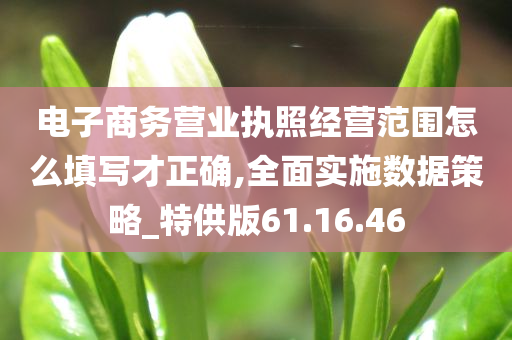 电子商务营业执照经营范围怎么填写才正确,全面实施数据策略_特供版61.16.46